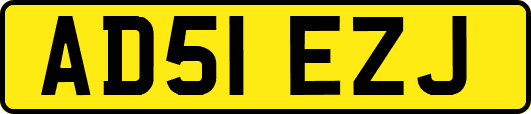 AD51 EZJ